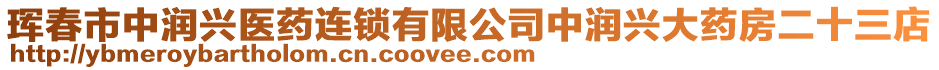 珲春市中润兴医药连锁有限公司中润兴大药房二十三店
http://ybmeroybartholom.cn.coovee.com